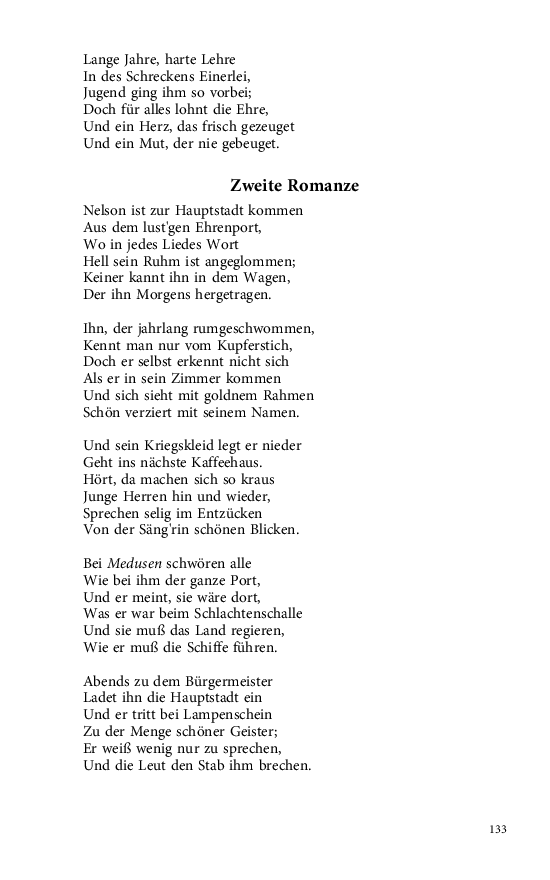 Lange Jahre, harte Lehre
In des Schreckens Einerlei,
Jugend ging ihm so vorbei;
Doch für alles lohnt die Ehre,
Und ein Herz, das frisch gezeuget
Und ein Mut, der nie gebeuget.

Zweite Romanze

Nelson ist zur Hauptstadt kommen
Aus dem lust'gen Ehrenport,
Wo in jedes Liedes Wort
Hell sein Ruhm ist angeglommen;
Keiner kannt ihn in dem Wagen,
Der ihn Morgens hergetragen.

Ihn, der jahrlang rumgeschwommen,
Kennt man nur vom Kupferstich,
Doch er selbst erkennt nicht sich
Als er in sein Zimmer kommen
Und sich sieht mit goldnem Rahmen
Schön verziert mit seinem Namen.

Und sein Kriegskleid legt er nieder
Geht ins nächste Kaffeehaus.
Hört, da machen sich so kraus
Junge Herren hin und wieder,
Sprechen selig im Entzücken
Von der Säng'rin schönen Blicken.

Bei Medusen schwören alle
Wie bei ihm der ganze Port,
Und er meint, sie wäre dort,
Was er war beim Schlachtenschalle
Und sie muß das Land regieren,
Wie er muß die Schiffe führen.

Abends zu dem Bürgermeister
Ladet ihn die Hauptstadt ein
Und er tritt bei Lampenschein
Zu der Menge schöner Geister;
Er weiß wenig nur zu sprechen,
Und die Leut den Stab ihm brechen.

133